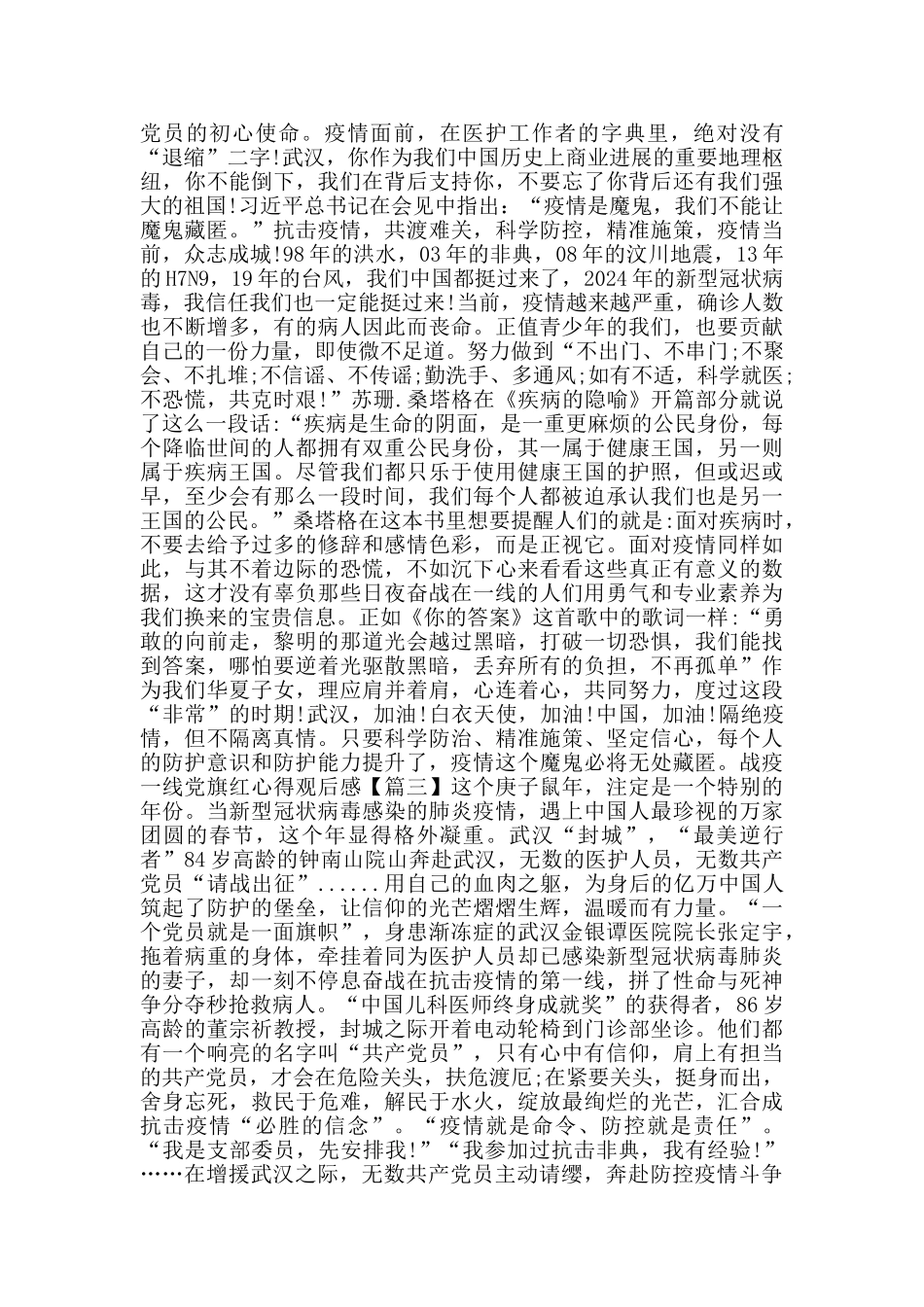 党员的初心使命。疫情面前，在医护工作者的字典里，绝对没有“退缩”二字!武汉，你作为我们中国历史上商业进展的重要地理枢纽，你不能倒下，我们在背后支持你，不要忘了你背后还有我们强大的祖国!习近平总书记在会见中指出：“疫情是魔鬼，我们不能让魔鬼藏匿。”抗击疫情，共渡难关，科学防控，精准施策，疫情当前，众志成城!98年的洪水，03年的非典，08年的汶川地震，13年的H7N9，19年的台风，我们中国都挺过来了，2024年的新型冠状病毒，我信任我们也一定能挺过来!当前，疫情越来越严重，确诊人数也不断增多，有的病人因此而丧命。正值青少年的我们，也要贡献自己的一份力量，即使微不足道。努力做到“不出门、不串门;不聚会、不扎堆;不信谣、不传谣;勤洗手、多通风;如有不适，科学就医;不恐慌，共克时艰!”苏珊.桑塔格在《疾病的隐喻》开篇部分就说了这么一段话:“疾病是生命的阴面，是一重更麻烦的公民身份，每个降临世间的人都拥有双重公民身份，其一属于健康王国，另一则属于疾病王国。尽管我们都只乐于使用健康王国的护照，但或迟或早，至少会有那么一段时间，我们每个人都被迫承认我们也是另一王国的公民。”桑塔格在这本书里想要提醒人们的就是:面对疾病时，不要去给予过多的修辞和感情色彩，而是正视它。面对疫情同样如此，与其不着边际的恐慌，不如沉下心来看看这些真正有意义的数据，这才没有辜负那些日夜奋战在一线的人们用勇气和专业素养为我们换来的宝贵信息。正如《你的答案》这首歌中的歌词一样:“勇敢的向前走，黎明的那道光会越过黑暗，打破一切恐惧，我们能找到答案，哪怕要逆着光驱散黑暗，丢弃所有的负担，不再孤单”作为我们华夏子女，理应肩并着肩，心连着心，共同努力，度过这段“非常”的时期!武汉，加油!白衣天使，加油!中国，加油!隔绝疫情，但不隔离真情。只要科学防治、精准施策、坚定信心，每个人的防护意识和防护能力提升了，疫情这个魔鬼必将无处藏匿。战疫一线党旗红心得观后感【篇三】这个庚子鼠年，注定是一个特别的年份。当新型冠状病毒感染的肺炎疫情，遇上中国人最珍视的万家团圆的春节，这个年显得格外凝重。武汉“封城”，“最美逆行者”84岁高龄的钟南山院山奔赴武汉，无数的医护人员，无数共产党员“请战出征”......用自己的血肉之躯，为身后的亿万中国人筑起了防护的堡垒，让信仰的光芒熠熠生辉，温暖而有力量。“一个党员就是一面旗帜”，身患渐冻症的武汉金银谭医院院长张定宇，拖着病重的身体，牵挂着同为医护人员却已感染新型冠状病毒肺炎的妻子，却一刻不停息奋战在抗击疫情的第一线，拼了性命与死神争分夺秒抢救病人。“中国儿科医师终身成就奖”的获得者，86岁高龄的董宗祈教授，封城之际开着电动轮椅到门诊部坐诊。他们都有一个响亮的名字叫“共产党员”，只有心中有信仰，肩上有担当的共产党员，才会在危险关头，扶危渡厄;在紧要关头，挺身而出，舍身忘死，救民于危难，解民于水火，绽放最绚烂的光芒，汇合成抗击疫情“必胜的信念”。“疫情就是命令、防控就是责任”。“我是支部委员，先安排我!”“我参加过抗击非典，我有经验!”……在增援武汉之际，无数共产党员主动请缨，奔赴防控疫情斗争